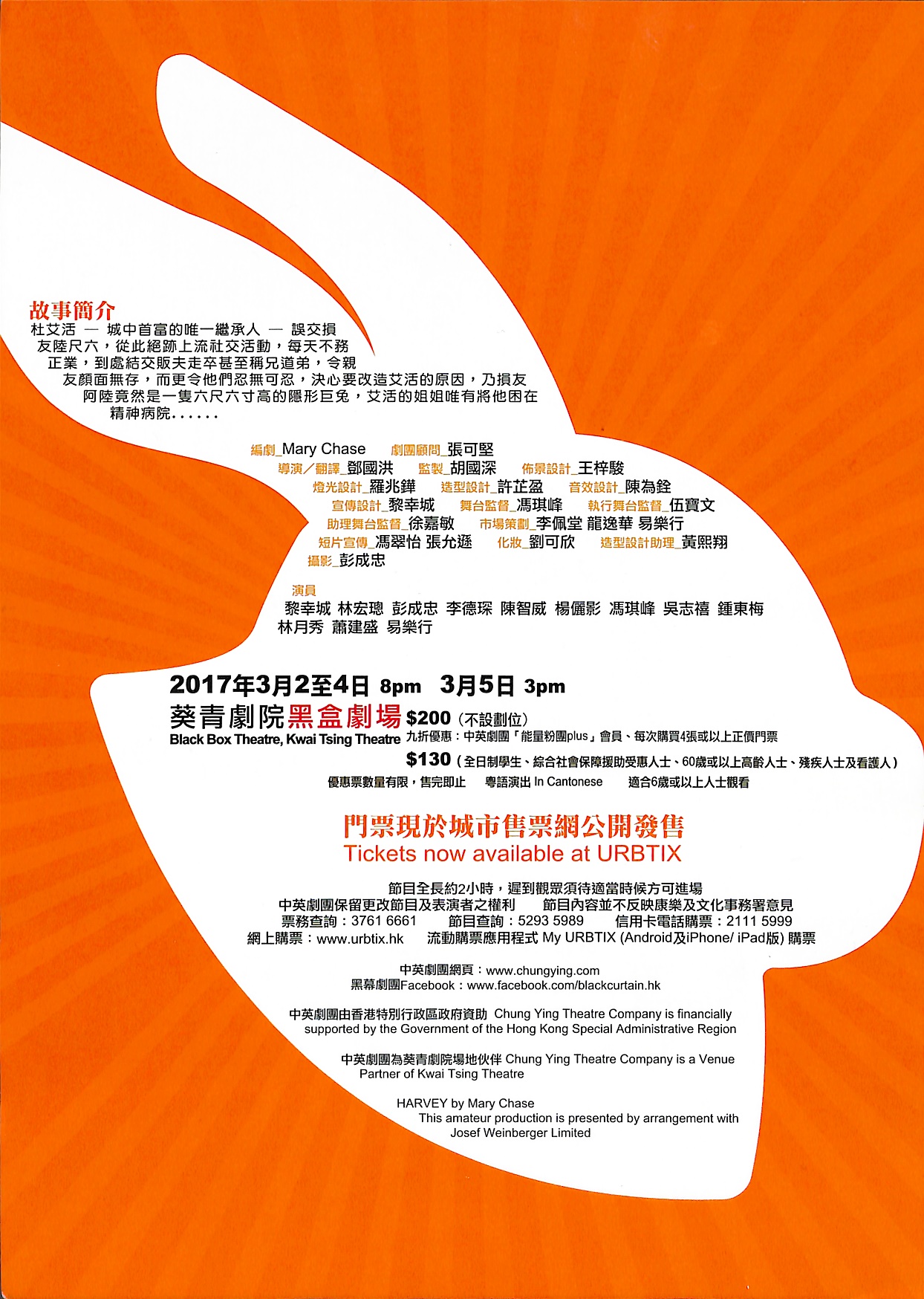 故事簡介
杜艾活 — 城中首富的唯一繼承人 — 誤交損友陸尺六，從此絕跡上流社交活動，每天不務正業，到處結交販夫走卒甚至稱兄道弟，令親友顏面無存，而更令他們忍無可忍，決心要改造艾活的原因，乃損友阿陸竟然是一隻六尺六寸高的隱形巨兔，艾活的姐姐唯有將他困在精神病院……

編劇_Mary Chase 劇團顧問_張可堅
導演／翻譯_鄧國洪 監製_胡國深 佈景設計_王梓駿
燈光設計_羅兆鏵 造型設計_許芷盈 音效設計_陳為銓
宣傳設計_黎幸城 舞台監督_馮琪峰 執行舞台監督_伍寶文
助理舞台監督_徐嘉敏 市場策劃_李佩堂 龍逸華 易樂行
短片宣傳_馮翠怡 張允遜 化妝_劉可欣 造型設計助理_黃熙翔
攝影_彭成忠

演員
黎幸城 林宏璁 彭成忠 李德琛 陳智威 楊儷影 馮琪峰 吳志禧 鍾東梅
林月秀 蕭建盛 易樂行

2017年3月2至4日 8pm 3月5日 3pm
葵青劇院黑盒劇場 $200 (不設劃位)
Black Box Theatre, Kwai Tsing Theatre 九折優惠：中英劇團「能量粉團plus」會員、每次購買4張或以上正價門票
$130 (全日制學生、綜合社會保障援助受惠人士、60歲或以上高齡人士、殘疾人士及看護人)
優惠票數量有限，售完即止 粵語演出 In Cantonese 適合6歲或以上人士觀看

門票現於城市售票網公開發售
Tickets now available at URBTIX

節目全長約2小時，遲到觀眾須待適當時候方可進場
中英劇團保留更改節目及表演者之權利 節目內容並不反映康樂及文化事務署意見
票務查詢：3761 6661 節目查詢：5293 5989 信用卡電話購票：2111 5999
網上購票：www.urbtix.hk 流動購票應用程式 My URBTIX (Android及iPhone/ iPad版) 購票

中英劇團網頁：www.chungying.com
黑幕劇團Facebook：www.facebook.com/blackcurtain.hk

中英劇團由香港特別行政區政府資助 Chung Ying Theatre Company is financially supported by the Government of the Hong Kong Special Administrative Region

中英劇團為葵青劇院場地伙伴 Chung Ying Theatre Company is a Venue Partner of Kwai Tsing Theatre

HARVEY by Mary Chase
This amateur production is presented by arrangement with Josef Weinberger Limited